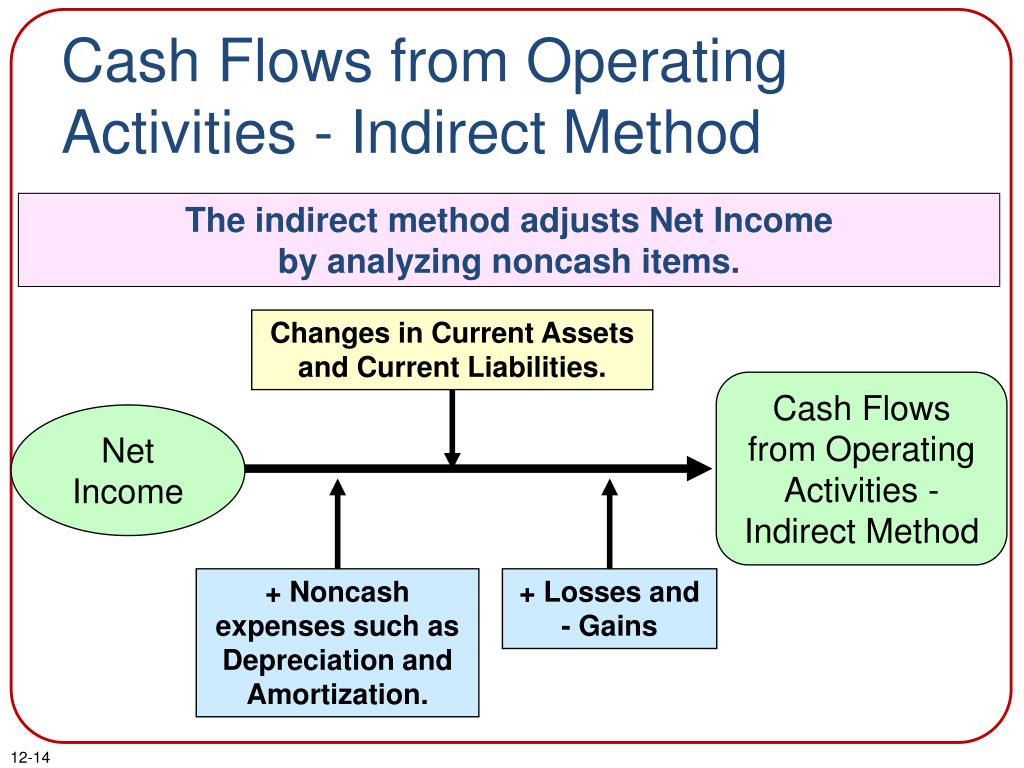 Cash Flows from Operating Activities - Indirect Method

The indirect method adjusts Net Income by analyzing noncash items.

Changes in Current Assets and Current Liabilities.

Net Income

Cash Flows from Operating Activities - Indirect Method

+ Noncash expenses such as Depreciation and Amortization.

+ Losses and - Gains

12-14